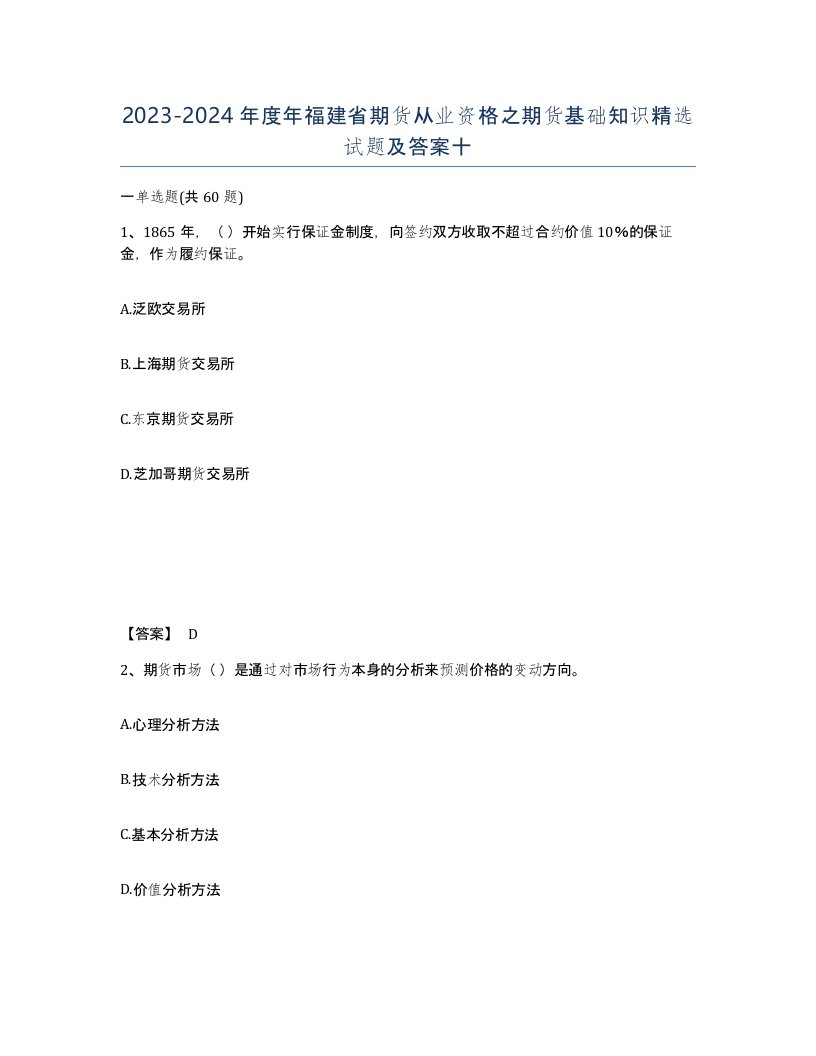 2023-2024年度年福建省期货从业资格之期货基础知识精选试题及答案十

一单选题(共60题)

1、1865年，（）开始实行保证金制度，向签约双方收取不超过合约价值10%的保证金，作为履约保证。

A.泛欧交易所

B.上海期货交易所

C.东京期货交易所

D.芝加哥期货交易所

【答案】 D

2、期货市场（）是通过对市场行为本身的分析来预测价格的变动方向。

A.心理分析方法

B.技术分析方法

C.基本分析方法

D.价值分析方法